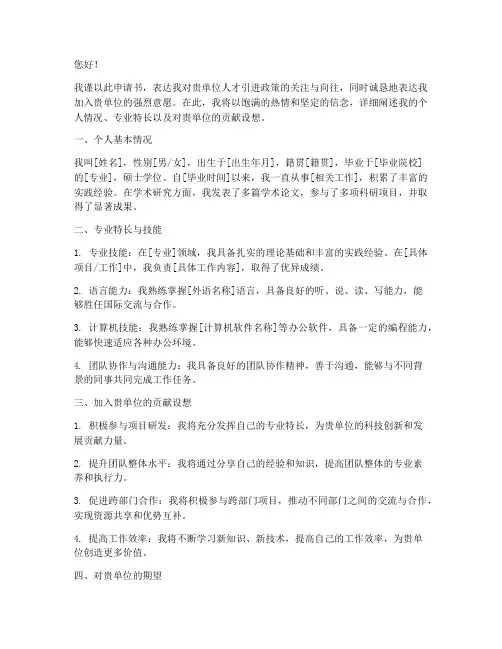 您好！

我谨以此申请书，表达我对贵单位人才引进政策的关注与向往，同时诚恳地表达我加入贵单位的强烈意愿。在此，我将以饱满的热情和坚定的信念，详细阐述我的个人情况、专业特长以及对贵单位的贡献设想。

一、个人基本情况

我叫[姓名]，性别[男/女]，出生于[出生年月]，籍贯[籍贯]，毕业于[毕业院校]的[专业]，硕士学位。自[毕业时间]以来，我一直从事[相关工作]，积累了丰富的实践经验。在学术研究方面，我发表了多篇学术论文，参与了多项科研项目，并取得了显著成果。

二、专业特长与技能

1. 专业技能：在[专业]领域，我具备扎实的理论基础和丰富的实践经验。在[具体项目/工作]中，我负责[具体工作内容]，取得了优异成绩。

2. 语言能力：我熟练掌握[外语名称]语言，具备良好的听、说、读、写能力，能够胜任国际交流与合作。

3. 计算机技能：我熟练掌握[计算机软件名称]等办公软件，具备一定的编程能力，能够快速适应各种办公环境。

4. 团队协作与沟通能力：我具备良好的团队协作精神，善于沟通，能够与不同背景的同事共同完成工作任务。

三、加入贵单位的贡献设想

1. 积极参与项目研发：我将充分发挥自己的专业特长，为贵单位的科技创新和发展贡献力量。

2. 提升团队整体水平：我将通过分享自己的经验和知识，提高团队整体的专业素养和执行力。

3. 促进跨部门合作：我将积极参与跨部门项目，推动不同部门之间的交流与合作，实现资源共享和优势互补。

4. 提高工作效率：我将不断学习新知识、新技术，提高自己的工作效率，为贵单位创造更多价值。

四、对贵单位的期望